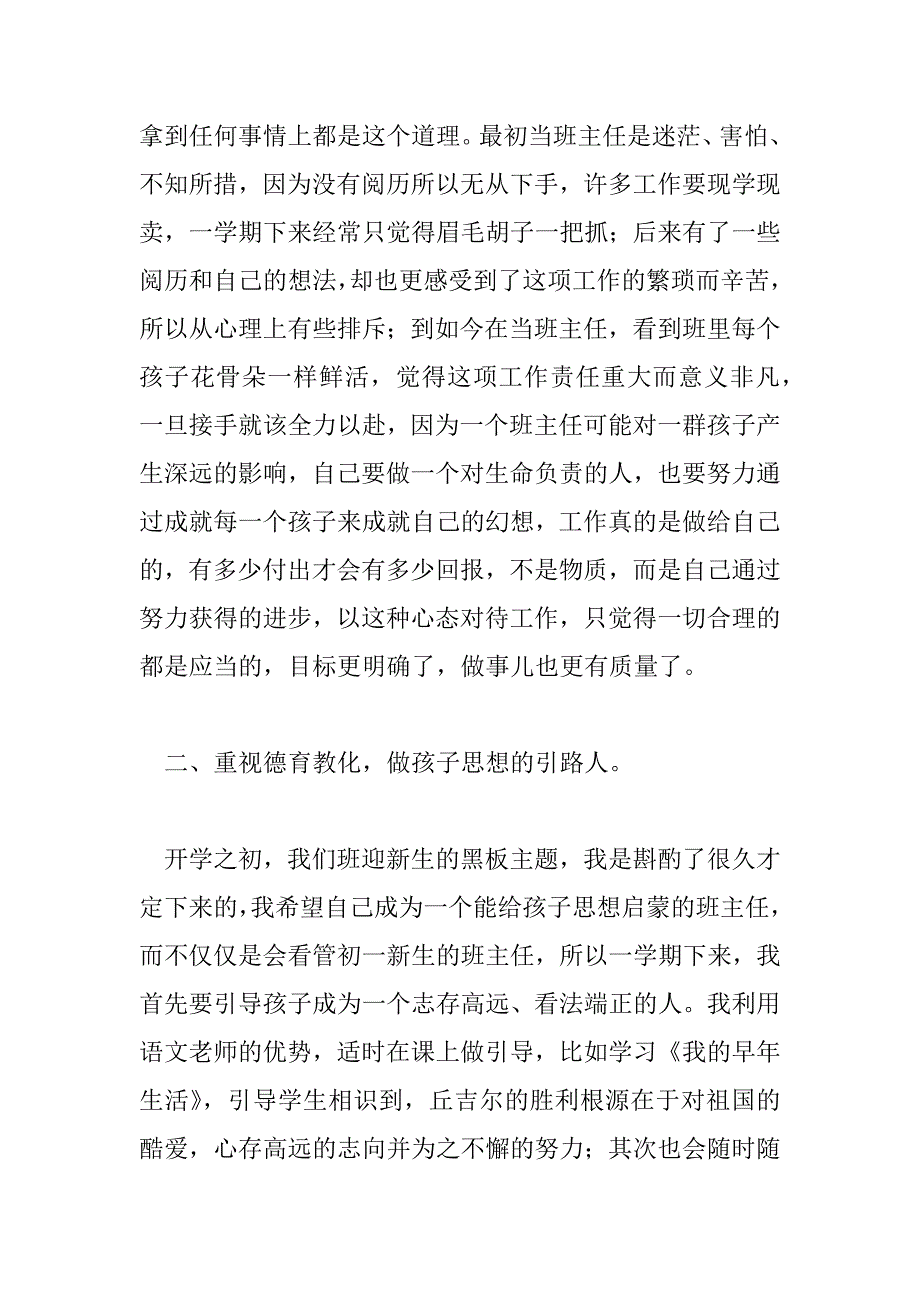 拿到任何事情上都是这个道理。最初当班主任是迷茫、害怕、不知所措，因为没有阅历所以无从下手，许多工作要现学现卖，一学期下来经常只觉得眉毛胡子一把抓；后来有了一些阅历和自己的想法，却也更感受到了这项工作的繁琐而辛苦，所以从心理上有些排斥；到如今在当班主任，看到班里每个孩子花骨朵一样鲜活，觉得这项工作责任重大而意义非凡，一旦接手就该全力以赴，因为一个班主任可能对一群孩子产生深远的影响，自己要做一个对生命负责的人，也要努力通过成就每一个孩子来成就自己的幻想，工作真的是做给自己的，有多少付出才会有多少回报，不是物质，而是自己通过努力获得的进步，以这种心态对待工作，只觉得一切合理的都是应当的，目标更明确了，做事儿也更有质量了。

二、重视德育教化，做孩子思想的引路人。

开学之初，我们班迎新生的黑板主题，我是斟酌了很久才定下来的，我希望自己成为一个能给孩子思想启蒙的班主任，而不仅仅是会看管初一新生的班主任，所以一学期下来，我首先要引导孩子成为一个志存高远、看法端正的人。我利用语文老师的优势，适时在课上做引导，比如学习《我的早年生活》，引导学生相识到，丘吉尔的胜利根源在于对祖国的酷爱，心存高远的志向并为之不懈的努力；其次也会随时随